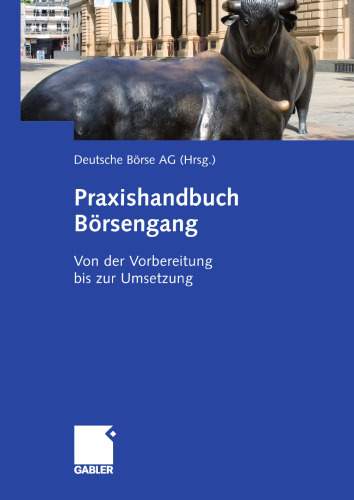 Deutsche Börse AG (Hrsg.)

Praxishandbuch Börsengang

Von der Vorbereitung bis zur Umsetzung

GABLER